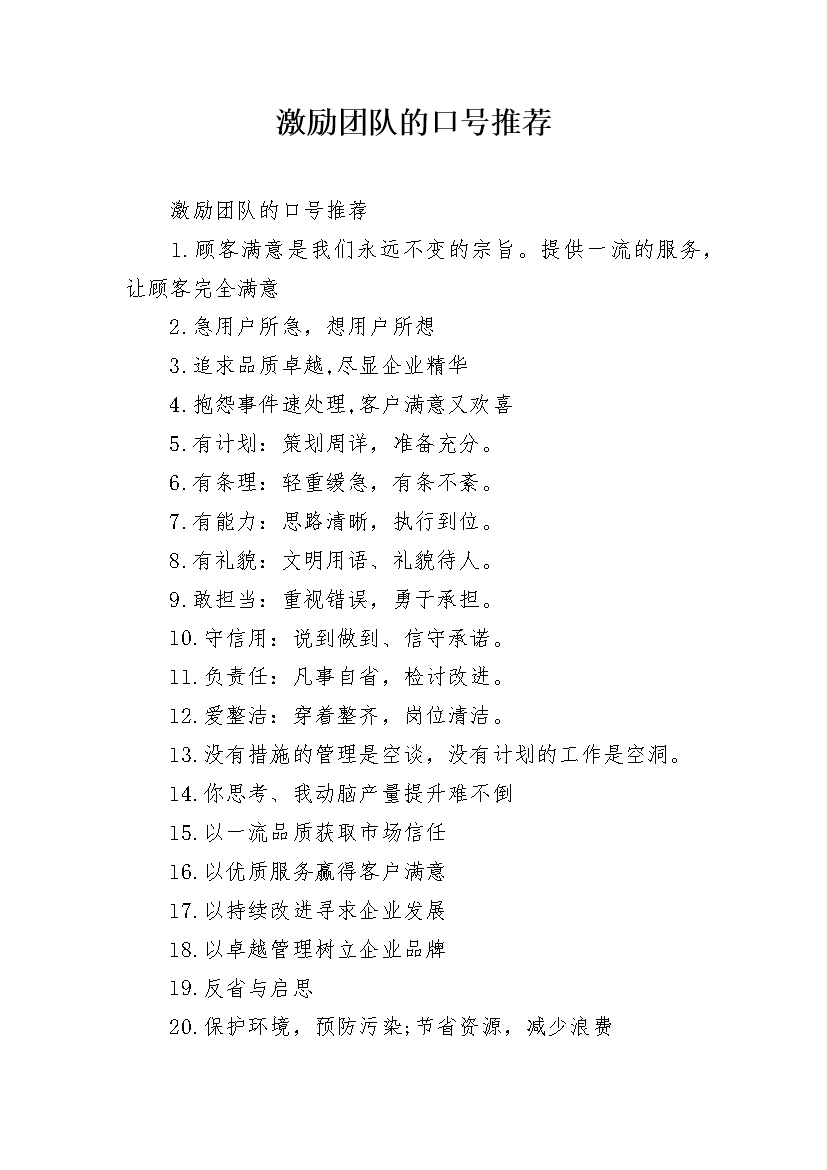 激励团队的口号推荐

激励团队的口号推荐

1.顾客满意是我们永远不变的宗旨。提供一流的服务，让顾客完全满意

2.急用户所急，想用户所想

3.追求品质卓越,尽显企业精华

4.抱怨事件速处理,客户满意又欢喜

5.有计划：策划周详，准备充分。

6.有条理：轻重缓急，有条不紊。

7.有能力：思路清晰，执行到位。

8.有礼貌：文明用语、礼貌待人。

9.敢担当：重视错误，勇于承担。

10.守信用：说到做到、信守承诺。

11.负责任：凡事自省，检讨改进。

12.爱整洁：穿着整齐，岗位清洁。

13.没有措施的管理是空谈，没有计划的工作是空洞。

14.你思考、我动脑产量提升难不倒

15.以一流品质获取市场信任

16.以优质服务赢得客户满意

17.以持续改进寻求企业发展

18.以卓越管理树立企业品牌

19.反省与启思

20.保护环境，预防污染;节省资源，减少浪费